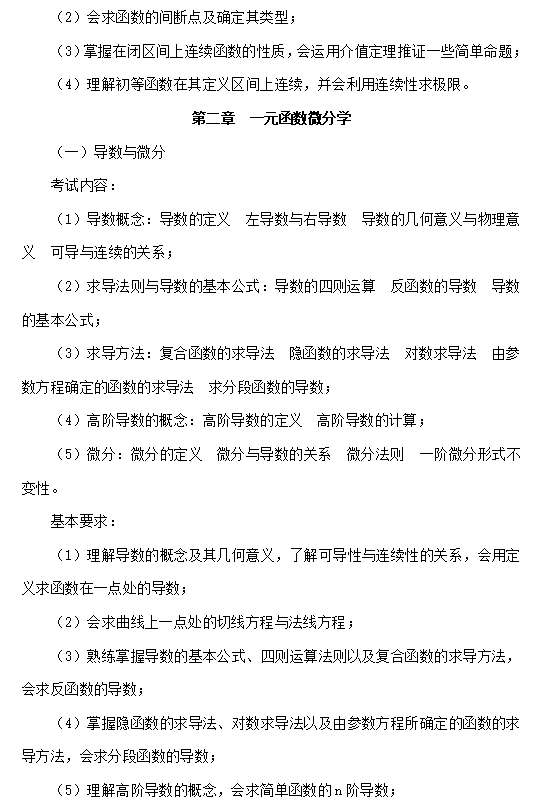 （2）会求函数的间断点及确定其类型；

（3）掌握在闭区间上连续函数的性质，会运用介值定理推证一些简单命题；

（4）理解初等函数在其定义区间上连续，并会利用连续性求极限。

第二章　一元函数微分学

（一）导数与微分

考试内容：

（1）导数概念：导数的定义　左导数与右导数　导数的几何意义与物理意义　可导与连续的关系；

（2）求导法则与导数的基本公式：导数的四则运算　反函数的导数　导数的基本公式；

（3）求导方法：复合函数的求导法　隐函数的求导法　对数求导法　由参数方程确定的函数的求导法　求分段函数的导数；

（4）高阶导数的概念：高阶导数的定义　高阶导数的计算；

（5）微分：微分的定义　微分与导数的关系　微分法则　一阶微分形式不变性。

基本要求：

（1）理解导数的概念及其几何意义，了解可导性与连续性的关系，会用定义求函数在一点处的导数；

（2）会求曲线上一点处的切线方程与法线方程；

（3）熟练掌握导数的基本公式、四则运算法则以及复合函数的求导方法，会求反函数的导数；

（4）掌握隐函数的求导法、对数求导法以及由参数方程所确定的函数的求导方法，会求分段函数的导数；

（5）理解高阶导数的概念，会求简单函数的n阶导数；